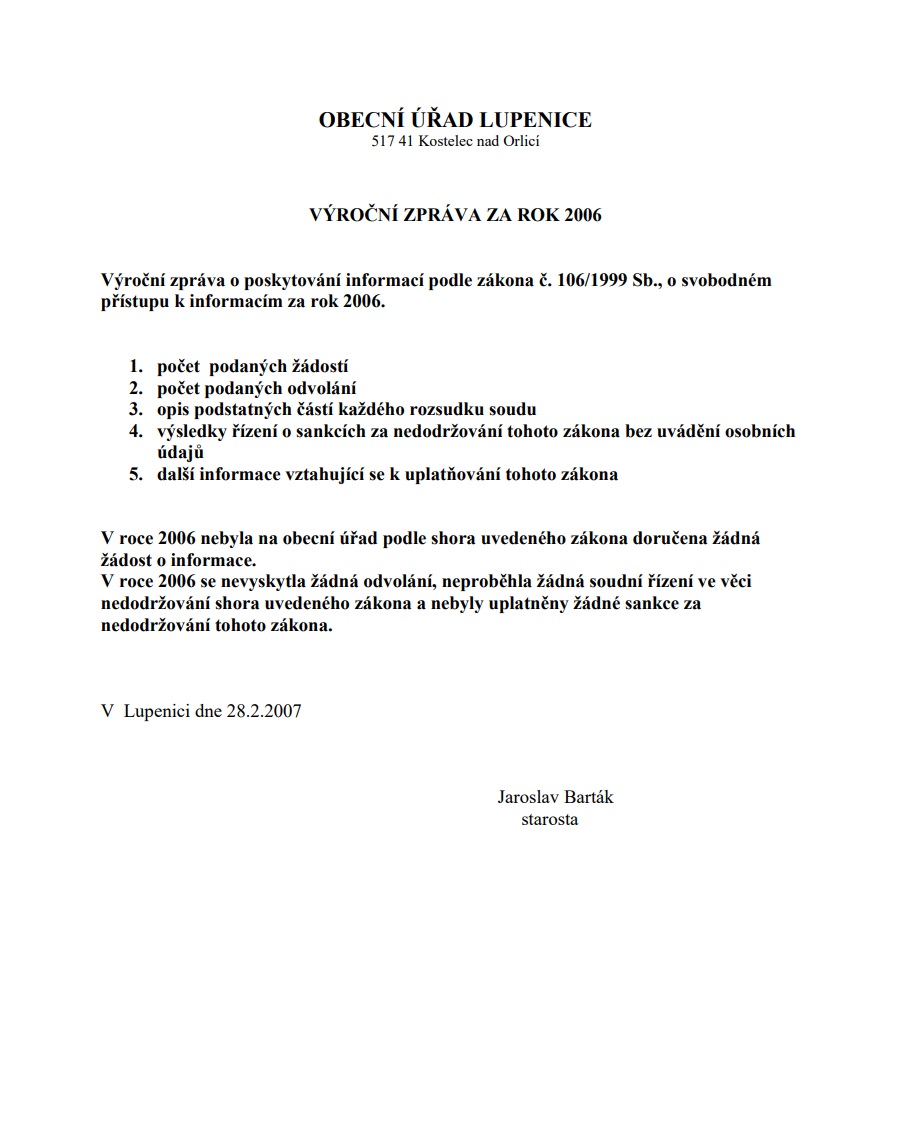 OBECNÍ ÚŘAD LUPENICE
517 41 Kostelec nad Orlicí

VÝROČNÍ ZPRÁVA ZA ROK 2006

Výroční zpráva o poskytování informací podle zákona č. 106/1999 Sb., o svobodném přístupu k informacím za rok 2006.

1. počet podaných žádostí
2. počet podaných odvolání
3. opis podstatných částí každého rozsudku soudu
4. výsledky řízení o sankcích za nedodržování tohoto zákona bez uvádění osobních údajů
5. další informace vztahující se k uplatňování tohoto zákona

V roce 2006 nebyla na obecní úřad podle shora uvedeného zákona doručena žádná žádost o informace.
V roce 2006 se nevyskytla žádná odvolání, neproběhla žádná soudní řízení ve věci nedodržování shora uvedeného zákona a nebyly uplatněny žádné sankce za nedodržování tohoto zákona.

V Lupenici dne 28.2.2007

Jaroslav Barták
starosta